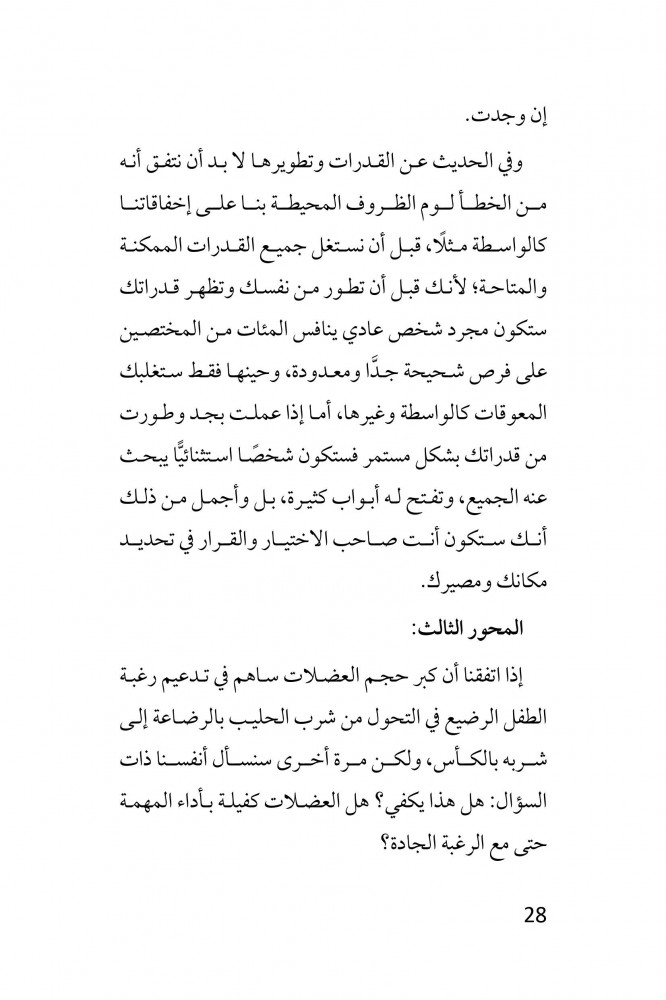 إن وجدت.

وفي الحديث عن القدرات وتطويرها لا بد أن نتفق أنه من الخطأ لوم الظروف المحيطة بنا على إخفاقاتنا كالواسطة مثلًا، قبل أن نستغل جميع القدرات الممكنة والمتاحة؛ لأنك قبل أن تطور من نفسك وتظهر قدراتك ستكون مجرد شخص عادي ينافس المئات من المختصين على فرص شحيحة جدًّا ومعدودة، وحينها فقط ستغلبك المعوقات كالواسطة وغيرها، أما إذا عملت بجد وطورت من قدراتك بشكل مستمر فستكون شخصًا استثنائيًّا يبحث عنه الجميع، وتفتح له أبواب كثيرة، بل وأجمل من ذلك أنك ستكون أنت صاحب الاختيار والقرار في تحديد مكانك ومصيرك.

المحور الثالث:

إذا اتفقنا أن كبر حجم العضلات ساهم في تدعيم رغبة الطفل الرضيع في التحول من شرب الحليب بالرضاعة إلى شربه بالكأس، ولكن مرة أخرى سنسأل أنفسنا ذات السؤال: هل هذا يكفي؟ هل العضلات كفيلة بأداء المهمة حتى مع الرغبة الجادة؟

28